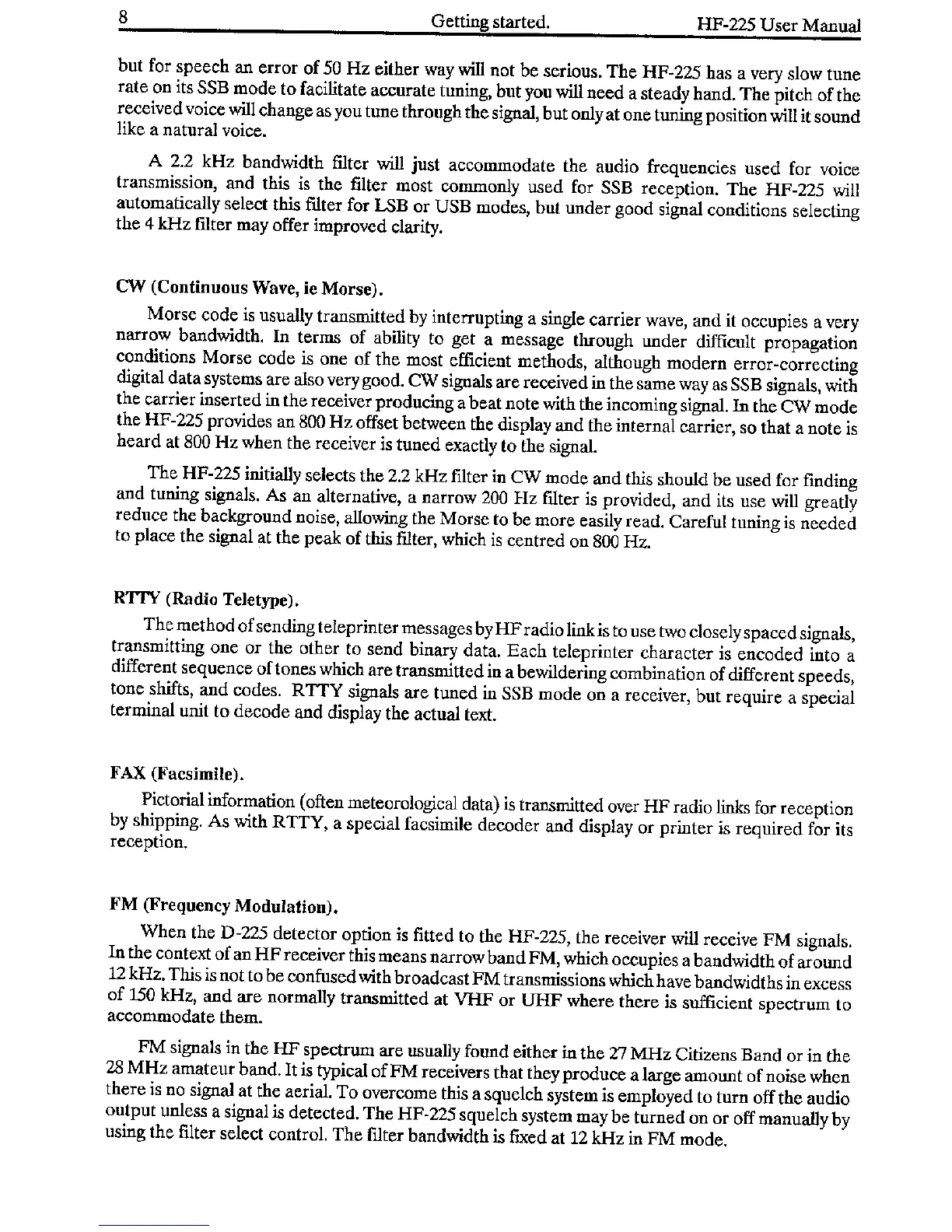 8 Getting started. HF-225 User Manual

but for speech an error of 50 Hz either way will not be serious. The HF-225 has a very slow tune rate on its SSB mode to facilitate accurate tuning, but you will need a steady hand. The pitch of the received voice will change as you tune through the signal, but only at one tuning position will it sound like a natural voice.

A 2.2 kHz bandwidth filter will just accommodate the audio frequencies used for voice transmission, and this is the filter most commonly used for SSB reception. The HF-225 will automatically select this filter for LSB or USB modes, but under good signal conditions selecting the 4 kHz filter may offer improved clarity.

CW (Continuous Wave, ie Morse).

Morse code is usually transmitted by interrupting a single carrier wave, and it occupies a very narrow bandwidth. In terms of ability to get a message through under difficult propagation conditions Morse code is one of the most efficient methods, although modern error-correcting digital data systems are also very good. CW signals are received in the same way as SSB signals, with the carrier inserted in the receiver producing a beat note with the incoming signal. In the CW mode the HF-225 provides an 800 Hz offset between the display and the internal carrier, so that a note is heard at 800 Hz when the receiver is tuned exactly to the signal.

The HF-225 initially selects the 2.2 kHz filter in CW mode and this should be used for finding and tuning signals. As an alternative, a narrow 200 Hz filter is provided, and its use will greatly reduce the background noise, allowing the Morse to be more easily read. Careful tuning is needed to place the signal at the peak of this filter, which is centred on 800 Hz.

RTTY (Radio Teletype).

The method of sending teleprinter messages by HF radio link is to use two closely spaced signals, transmitting one or the other to send binary data. Each teleprinter character is encoded into a different sequence of tones which are transmitted in a bewildering combination of different speeds, tone shifts, and codes. RTTY signals are tuned in SSB mode on a receiver, but require a special terminal unit to decode and display the actual text.

FAX (Facsimile).

Pictorial information (often meteorological data) is transmitted over HF radio links for reception by shipping. As with RTTY, a special facsimile decoder and display or printer is required for its reception.

FM (Frequency Modulation).

When the D-225 detector option is fitted to the HF-225, the receiver will receive FM signals. In the context of an HF receiver this means narrow band FM, which occupies a bandwidth of around 12 kHz. This is not to be confused with broadcast FM transmissions which have bandwidths in excess of 150 kHz, and are normally transmitted at VHF or UHF where there is sufficient spectrum to accommodate them.

FM signals in the HF spectrum are usually found either in the 27 MHz Citizens Band or in the 28 MHz amateur band. It is typical of FM receivers that they produce a large amount of noise when there is no signal at the aerial. To overcome this a squelch system is employed to turn off the audio output unless a signal is detected. The HF-225 squelch system may be turned on or off manually by using the filter select control. The filter bandwidth is fixed at 12 kHz in FM mode.